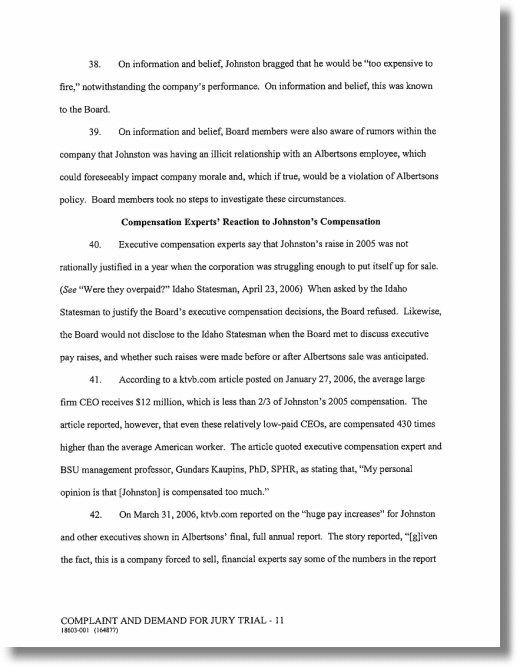 38. On information and belief, Johnston bragged that he would be "too expensive to fire," notwithstanding the company's performance. On information and belief, this was known to the Board.

39. On information and belief, Board members were also aware of rumors within the company that Johnston was having an illicit relationship with an Albertsons employee, which could foreseeably impact company morale and, which if true, would be a violation of Albertsons policy. Board members took no steps to investigate these circumstances.

Compensation Experts' Reaction to Johnston's Compensation

40. Executive compensation experts say that Johnston's raise in 2005 was not rationally justified in a year when the corporation was struggling enough to put itself up for sale. (See "Were they overpaid?" Idaho Statesman, April 23, 2006) When asked by the Idaho Statesman to justify the Board's executive compensation decisions, the Board refused. Likewise, the Board would not disclose to the Idaho Statesman when the Board met to discuss executive pay raises, and whether such raises were made before or after Albertsons sale was anticipated.

41. According to a ktvb.com article posted on January 27, 2006, the average large firm CEO receives $12 million, which is less than 2/3 of Johnston's 2005 compensation. The article reported, however, that even these relatively low-paid CEOs, are compensated 430 times higher than the average American worker. The article quoted executive compensation expert and BSU management professor, Gundars Kaupins, PhD, SPHR, as stating that, "My personal opinion is that [Johnston] is compensated too much."

42. On March 31, 2006, ktvb.com reported on the "huge pay increases" for Johnston and other executives shown in Albertsons' final, full annual report. The story reported, "[g]iven the fact, this is a company forced to sell, financial experts say some of the numbers in the report

COMPLAINT AND DEMAND FOR JURY TRIAL - 11
18603-001 (164877)